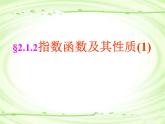 §2.1.2指数函数及其性质(1)